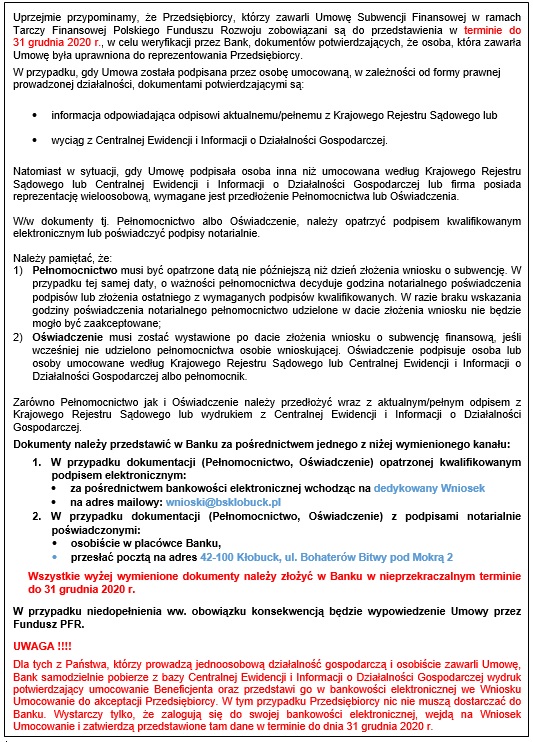 Uprzejmie przypominamy, że Przedsiębiorcy, którzy zawarli Umowę Subwencji Finansowej w ramach Tarczy Finansowej Polskiego Funduszu Rozwoju zobowiązani są do przedstawienia w terminie do 31 grudnia 2020 r., w celu weryfikacji przez Bank, dokumentów potwierdzających, że osoba, która zawarła Umowę była uprawniona do reprezentowania Przedsiębiorcy.

W przypadku, gdy Umowa została podpisana przez osobę umocowaną, w zależności od formy prawnej prowadzonej działalności, dokumentami potwierdzającymi są:

• informacja odpowiadająca odpisowi aktualnemu/pełnemu z Krajowego Rejestru Sądowego lub

• wyciąg z Centralnej Ewidencji i Informacji o Działalności Gospodarczej.

Natomiast w sytuacji, gdy Umowę podpisała osoba inna niż umocowana według Krajowego Rejestru Sądowego lub Centralnej Ewidencji i Informacji o Działalności Gospodarczej lub firma posiada reprezentację wieloosobową, wymagane jest przedłożenie Pełnomocnictwa lub Oświadczenia.

W/w dokumenty tj. Pełnomocnictwo albo Oświadczenie, należy opatrzyć podpisem kwalifikowanym elektronicznym lub poświadczyć podpisy notarialnie.

Należy pamiętać, że:
1) Pełnomocnictwo musi być opatrzone datą nie późniejszą niż dzień złożenia wniosku o subwencję. W przypadku tej samej daty, o ważności pełnomocnictwa decyduje godzina notarialnego poświadczenia podpisów lub złożenia ostatniego z wymaganych podpisów kwalifikowanych. W razie braku wskazania godziny poświadczenia notarialnego pełnomocnictwo udzielone w dacie złożenia wniosku nie będzie mogło być zaakceptowane;
2) Oświadczenie musi zostać wystawione po dacie złożenia wniosku o subwencję finansową, jeśli wcześniej nie udzielono pełnomocnictwa osobie wnioskującej. Oświadczenie podpisuje osoba lub osoby umocowane według Krajowego Rejestru Sądowego lub Centralnej Ewidencji i Informacji o Działalności Gospodarczej albo pełnomocnik.

Zarówno Pełnomocnictwo jak i Oświadczenie należy przedłożyć wraz z aktualnym/pełnym odpisem z Krajowego Rejestru Sądowego lub wydrukiem z Centralnej Ewidencji i Informacji o Działalności Gospodarczej.

Dokumenty należy przedstawić w Banku za pośrednictwem jednego z niżej wymienionego kanału:
1. W przypadku dokumentacji (Pełnomocnictwo, Oświadczenie) opatrzonej kwalifikowanym podpisem elektronicznym:
• za pośrednictwem bankowości elektronicznej wchodząc na dedykowany Wniosek
• na adres mailowy: wnioski@bsklobuck.pl
2. W przypadku dokumentacji (Pełnomocnictwo, Oświadczenie) z podpisami notarialnie poświadczonymi:
• osobiście w placówce Banku,
• przesłać pocztą na adres 42-100 Kłobuck, ul. Bohaterów Bitwy pod Mokrą 2

Wszystkie wyżej wymienione dokumenty należy złożyć w Banku w nieprzekraczalnym terminie do 31 grudnia 2020 r.

W przypadku niedopełnienia ww. obowiązku konsekwencją będzie wypowiedzenie Umowy przez Fundusz PFR.

UWAGA !!!!

Dla tych z Państwa, którzy prowadzą jednoosobową działalność gospodarczą i osobiście zawarli Umowę, Bank samodzielnie pobierze z bazy Centralnej Ewidencji i Informacji o Działalności Gospodarczej wydruk potwierdzający umocowanie Beneficjenta oraz przedstawi go w bankowości elektronicznej we Wniosku Umocowanie do akceptacji Przedsiębiorcy. W tym przypadku Przedsiębiorcy nic nie muszą dostarczać do Banku. Wystarczy tylko, że zalogują się do swojej bankowości elektronicznej, wejdą na Wniosek Umocowanie i zatwierdzą przedstawione tam dane w terminie do dnia 31 grudnia 2020 r.